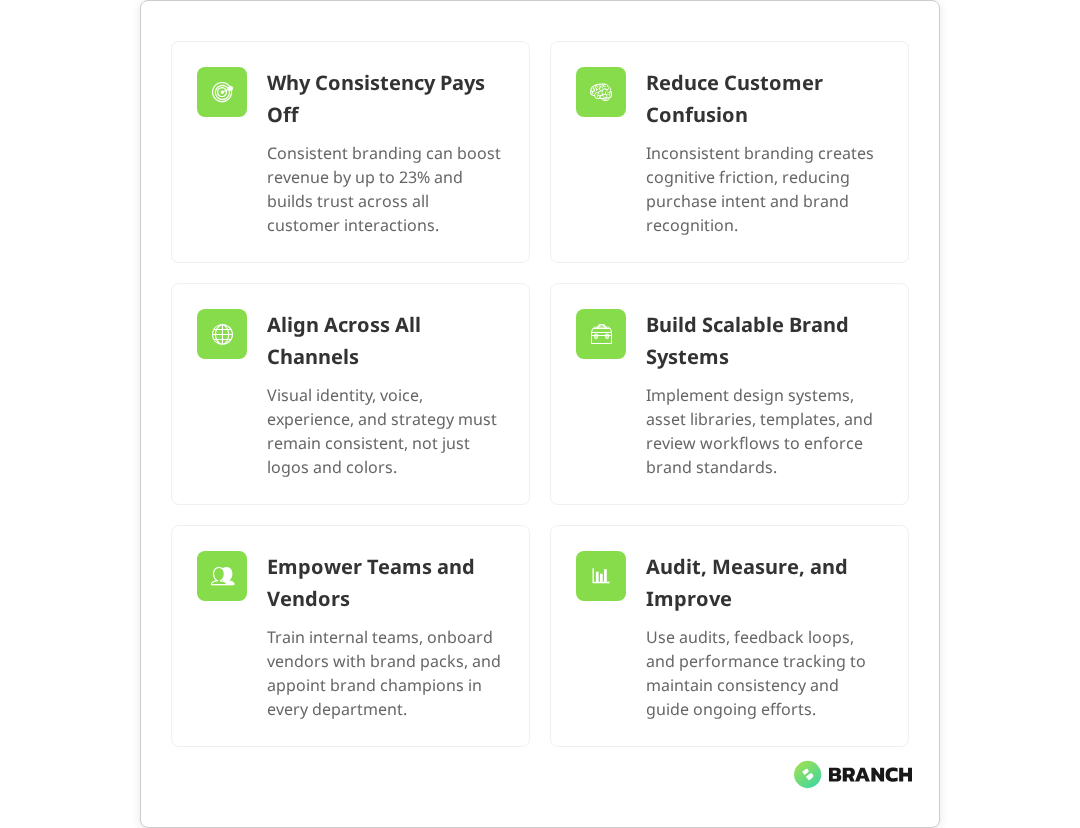 Why Consistency Pays Off

Consistent branding can boost revenue by up to 23% and builds trust across all customer interactions.

Reduce Customer Confusion

Inconsistent branding creates cognitive friction, reducing purchase intent and brand recognition.

Align Across All Channels

Visual identity, voice, experience, and strategy must remain consistent, not just logos and colors.

Build Scalable Brand Systems

Implement design systems, asset libraries, templates, and review workflows to enforce brand standards.

Empower Teams and Vendors

Train internal teams, onboard vendors with brand packs, and appoint brand champions in every department.

Audit, Measure, and Improve

Use audits, feedback loops, and performance tracking to maintain consistency and guide ongoing efforts.

BRANCH